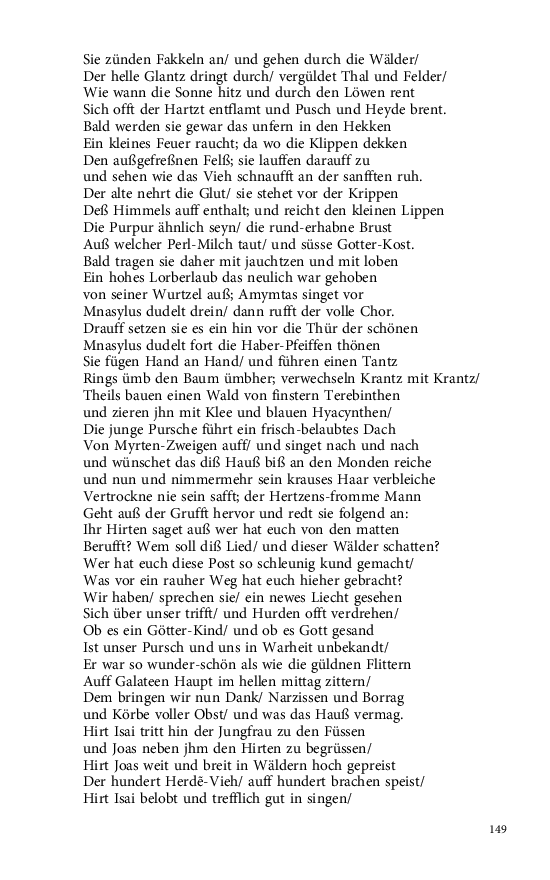 Sie zünden Fakkeln an/ und gehen durch die Wälder/
Der helle Glantz dringt durch/ vergüldet Thal und Felder/
Wie wann die Sonne hitz und durch den Löwen rent
Sich offt der Hartzt entflamt und Pusch und Heyde brent.
Bald werden sie gewar das unfern in den Hekken
Ein kleines Feuer raucht; da wo die Klippen dekken
Den außgefreßnen Felß; sie lauffen darauff zu
und sehen wie das Vieh schnaufft an der sanfften ruh.
Der alte nehrt die Glut/ sie stehet vor der Krippen
Deß Himmels auff enthalt; und reicht den kleinen Lippen
Die Purpur ähnlich seyn/ die rund-erhabne Brust
Auß welcher Perl-Milch taut/ und süsse Gotter-Kost.
Bald tragen sie daher mit jauchtzen und mit loben
Ein hohes Lorberlaub das neulich war gehoben
von seiner Wurtzel auß; Amymtas singet vor
Mnasylus dudelt drein/ dann rufft der volle Chor.
Drauff setzen sie es ein hin vor die Thür der schönen
Mnasylus dudelt fort die Haber-Pfeiffen thönen
Sie fügen Hand an Hand/ und führen einen Tantz
Rings ümb den Baum ümbher; verwechseln Krantz mit Krantz/
Theils bauen einen Wald von finstern Terebinthen
und zieren jhn mit Klee und blauen Hyacynthen/
Die junge Pursche führt ein frisch-belaubtes Dach
Von Myrten-Zweigen auff/ und singet nach und nach
und wünschet das diß Hauß biß an den Monden reiche
und nun und nimmermehr sein krauses Haar verbleiche
Vertrockne nie sein safft; der Hertzens-fromme Mann
Geht auß der Grufft hervor und redt sie folgend an:
Ihr Hirten saget auß wer hat euch von den matten
Berufft? Wem soll diß Lied/ und dieser Wälder schatten?
Wer hat euch diese Post so schleunig kund gemacht/
Was vor ein rauher Weg hat euch hieher gebracht?
Wir haben/ sprechen sie/ ein newes Liecht gesehen
Sich über unser trifft/ und Hurden offt verdrehen/
Ob es ein Götter-Kind/ und ob es Gott gesand
Ist unser Pursch und uns in Warheit unbekandt/
Er war so wunder-schön als wie die güldnen Flittern
Auff Galateen Haupt im hellen mittag zittern/
Dem bringen wir nun Dank/ Narzissen und Borrag
und Körbe voller Obst/ und was das Hauß vermag.
Hirt Isai tritt hin der Jungfrau zu den Füssen
und Joas neben jhm den Hirten zu begrüssen/
Hirt Joas weit und breit in Wäldern hoch gepreist
Der hundert Herdē-Vieh/ auff hundert brachen speist/
Hirt Isai belobt und trefflich gut in singen/

149